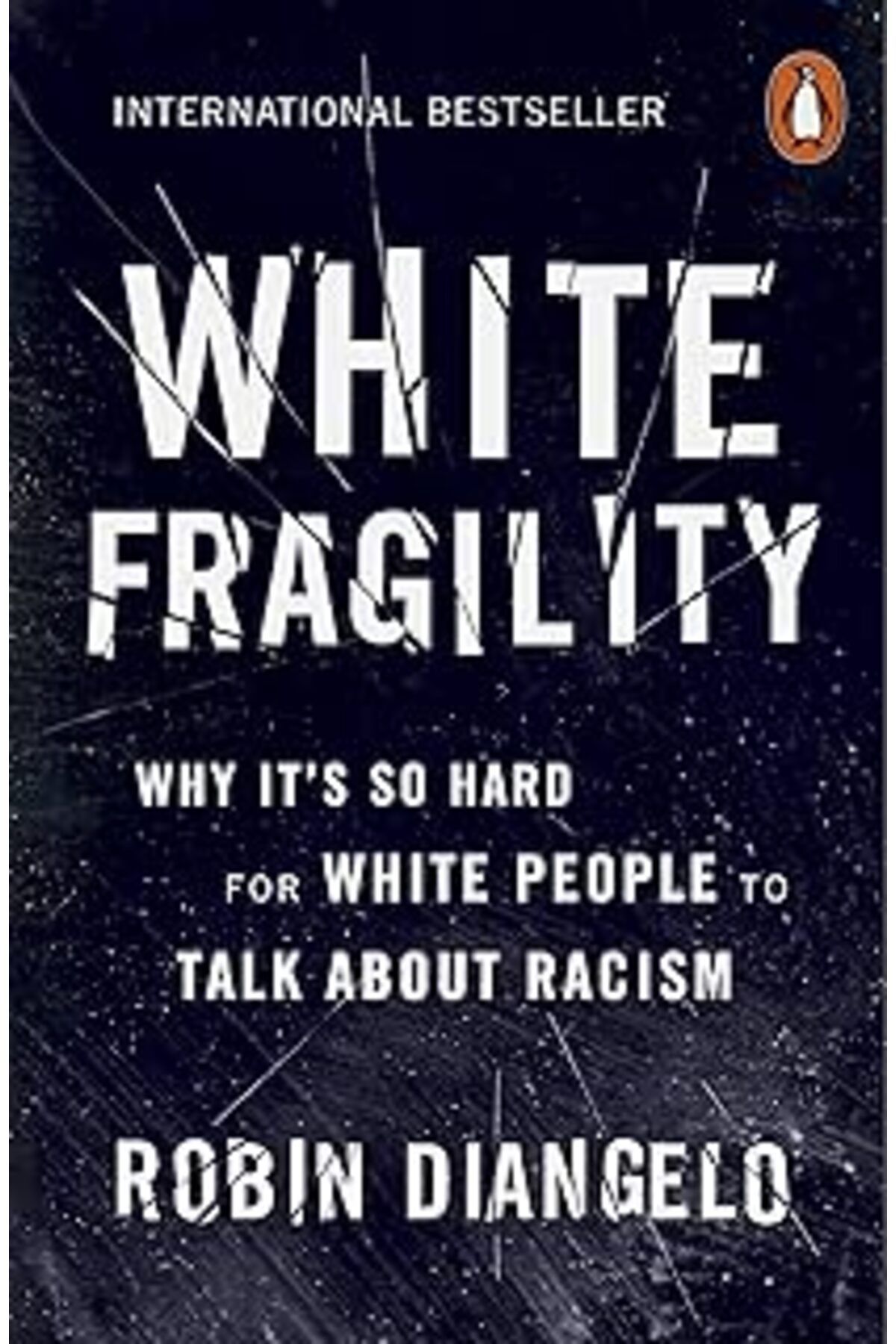 INTERNATIONAL BESTSELLER

WHITE FRAGILITY

WHY IT'S SO HARD FOR WHITE PEOPLE TO TALK ABOUT RACISM

ROBIN DIANGELO